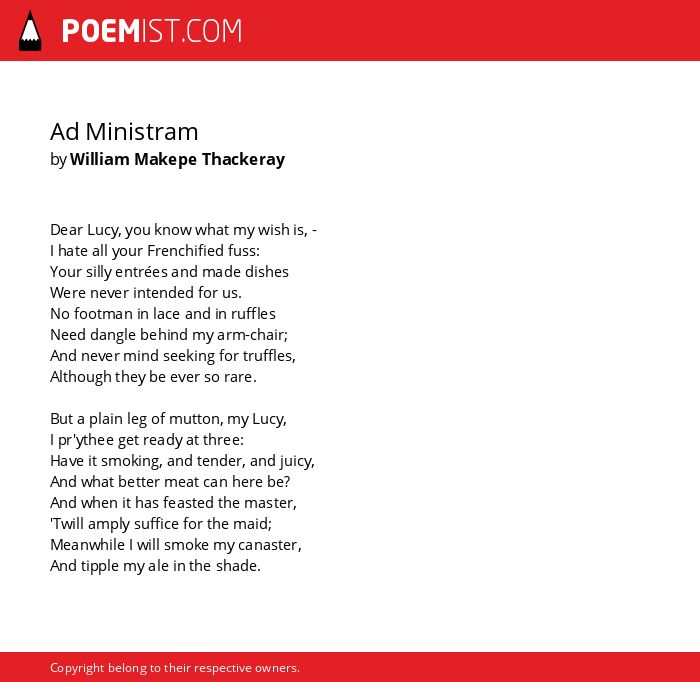 POEMIST.COM

Ad Ministram
by William Makepe Thackeray

Dear Lucy, you know what my wish is, -
I hate all your Frenchified fuss:
Your silly entrées and made dishes
Were never intended for us.
No footman in lace and in ruffles
Need dangle behind my arm-chair;
And never mind seeking for truffles,
Although they be ever so rare.

But a plain leg of mutton, my Lucy,
I pr'ythee get ready at three:
Have it smoking, and tender, and juicy,
And what better meat can here be?
And when it has feasted the master,
'Twill amply suffice for the maid;
Meanwhile I will smoke my canaster,
And tipple my ale in the shade.

Copyright belong to their respective owners.